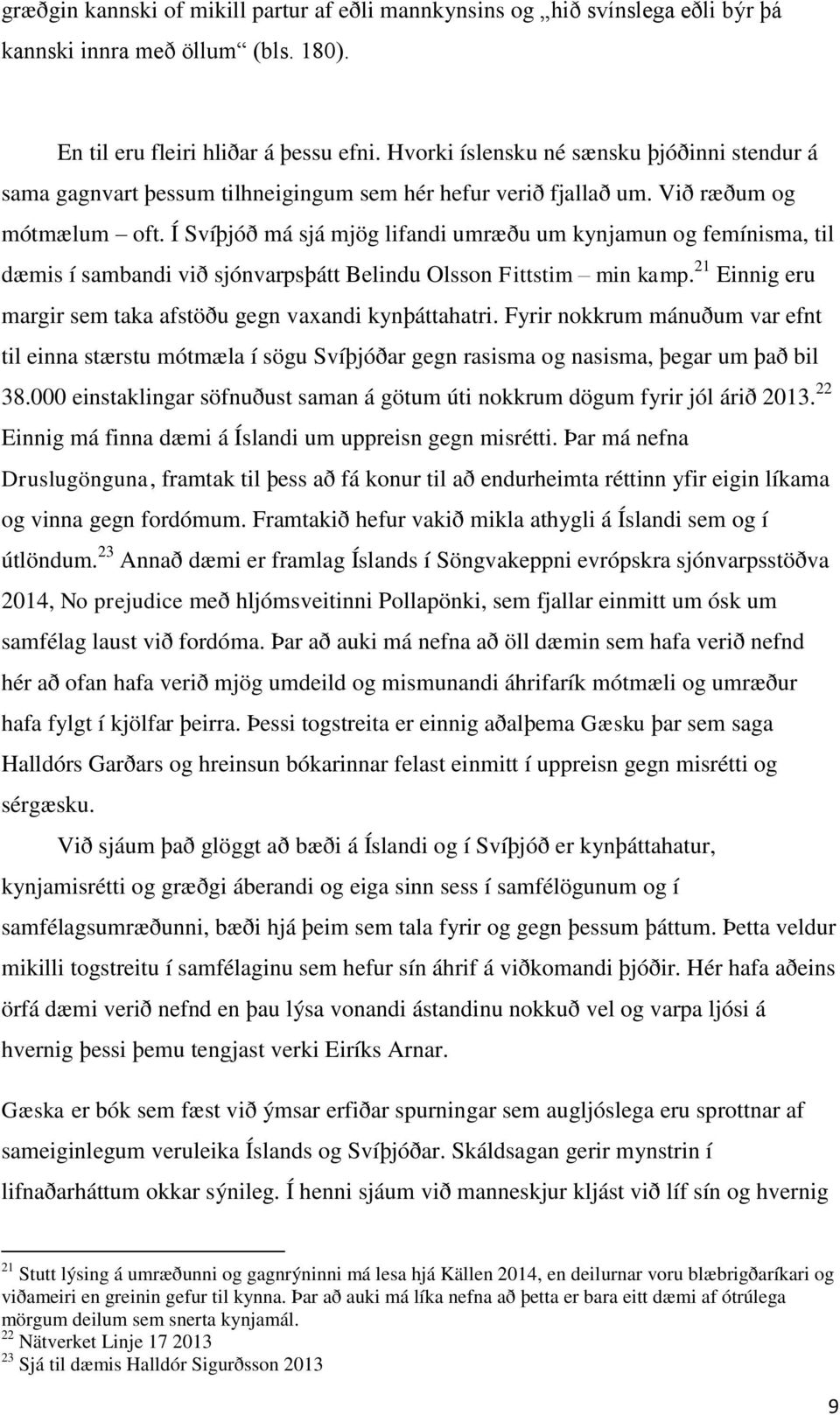 græðgin kannski of mikill partur af eðli mannkynsins og „hið svínslega eðli býr þá kannski innra með öllum“ (bls. 180).

En til eru fleiri hliðar á þessu efni. Hvorki íslensku né sænsku þjóðinni stendur á sama gagnvart þessum tilhneigingum sem hér hefur verið fjallað um. Við ræðum og mótmælum – oft. Í Svíþjóð má sjá mjög lifandi umræðu um kynjamun og femínisma, til dæmis í sambandi við sjónvarpsþátt Belindu Olsson Fittstim – min kamp.$^{21}$ Einnig eru margir sem taka afstöðu gegn vaxandi kynþáttahatri. Fyrir nokkrum mánuðum var efnt til einna stærstu mótmæla í sögu Svíþjóðar gegn rasisma og nasisma, þegar um það bil 38.000 einstaklingar söfnuðust saman á götum úti nokkrum dögum fyrir jól árið 2013.$^{22}$ Einnig má finna dæmi á Íslandi um uppreisn gegn misrétti. Þar má nefna Druslugönguna, framtak til þess að fá konur til að endurheimta réttinn yfir eigin líkama og vinna gegn fordómum. Framtakið hefur vakið mikla athygli á Íslandi sem og í útlöndum.$^{23}$ Annað dæmi er framlag Íslands í Söngvakeppni evrópskra sjónvarpsstöðva 2014, No prejudice með hljómsveitinni Pollapönki, sem fjallar einmitt um ósk um samfélag laust við fordóma. Þar að auki má nefna að öll dæmin sem hafa verið nefnd hér að ofan hafa verið mjög umdeild og mismunandi áhrifarík mótmæli og umræður hafa fylgt í kjölfar þeirra. Þessi togstreita er einnig aðalþema Gæsku þar sem saga Halldórs Garðars og hreinsun bókarinnar felast einmitt í uppreisn gegn misrétti og sérgæsku.

Við sjáum það glöggt að bæði á Íslandi og í Svíþjóð er kynþáttahatur, kynjamisrétti og græðgi áberandi og eiga sinn sess í samfélögunum og í samfélagsumræðunni, bæði hjá þeim sem tala fyrir og gegn þessum þáttum. Þetta veldur mikilli togstreitu í samfélaginu sem hefur sín áhrif á viðkomandi þjóðir. Hér hafa aðeins örfá dæmi verið nefnd en þau lýsa vonandi ástandinu nokkuð vel og varpa ljósi á hvernig þessi þemu tengjast verki Eiríks Arnar.

Gæska er bók sem fæst við ýmsar erfiðar spurningar sem augljóslega eru sprottnar af sameiginlegum veruleika Íslands og Svíþjóðar. Skáldsagan gerir mynstrin í lifnaðarháttum okkar sýnileg. Í henni sjáum við manneskjur kljást við líf sín og hvernig

$^{21}$ Stutt lýsing á umræðunni og gagnrýninni má lesa hjá Källen 2014, en deilurnar voru blæbrigðaríkari og viðameiri en greinin gefur til kynna. Þar að auki má líka nefna að þetta er bara eitt dæmi af ótrúlega mörgum deilum sem snerta kynjamál.
$^{22}$ Nätverket Linje 17 2013
$^{23}$ Sjá til dæmis Halldór Sigurðsson 2013

9